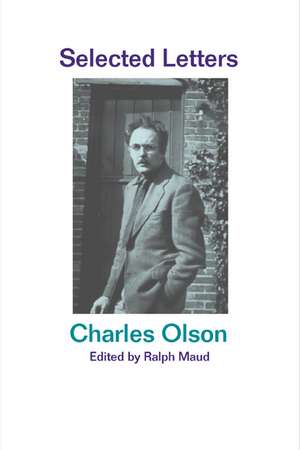 Selected Letters

Charles Olson

Edited by Ralph Maud